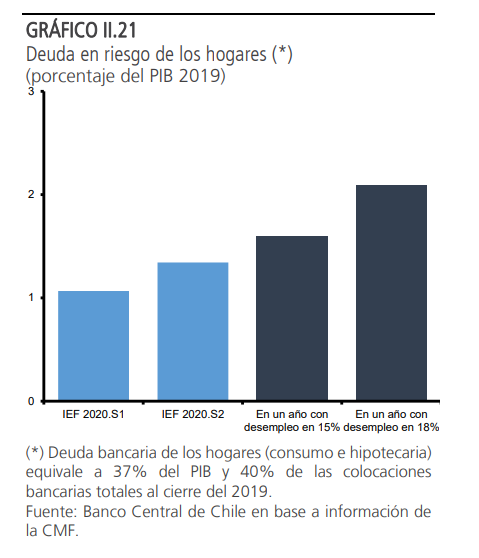 GRÁFICO II.21
Deuda en riesgo de los hogares (*)
(porcentaje del PIB 2019)

3
2
1
0

IEF 2020.S1
IEF 2020.S2
En un año con desempleo en 15%
En un año con desempleo en 18%

(*) Deuda bancaria de los hogares (consumo e hipotecaria) equivale a 37% del PIB y 40% de las colocaciones bancarias totales al cierre del 2019.
Fuente: Banco Central de Chile en base a información de la CMF.